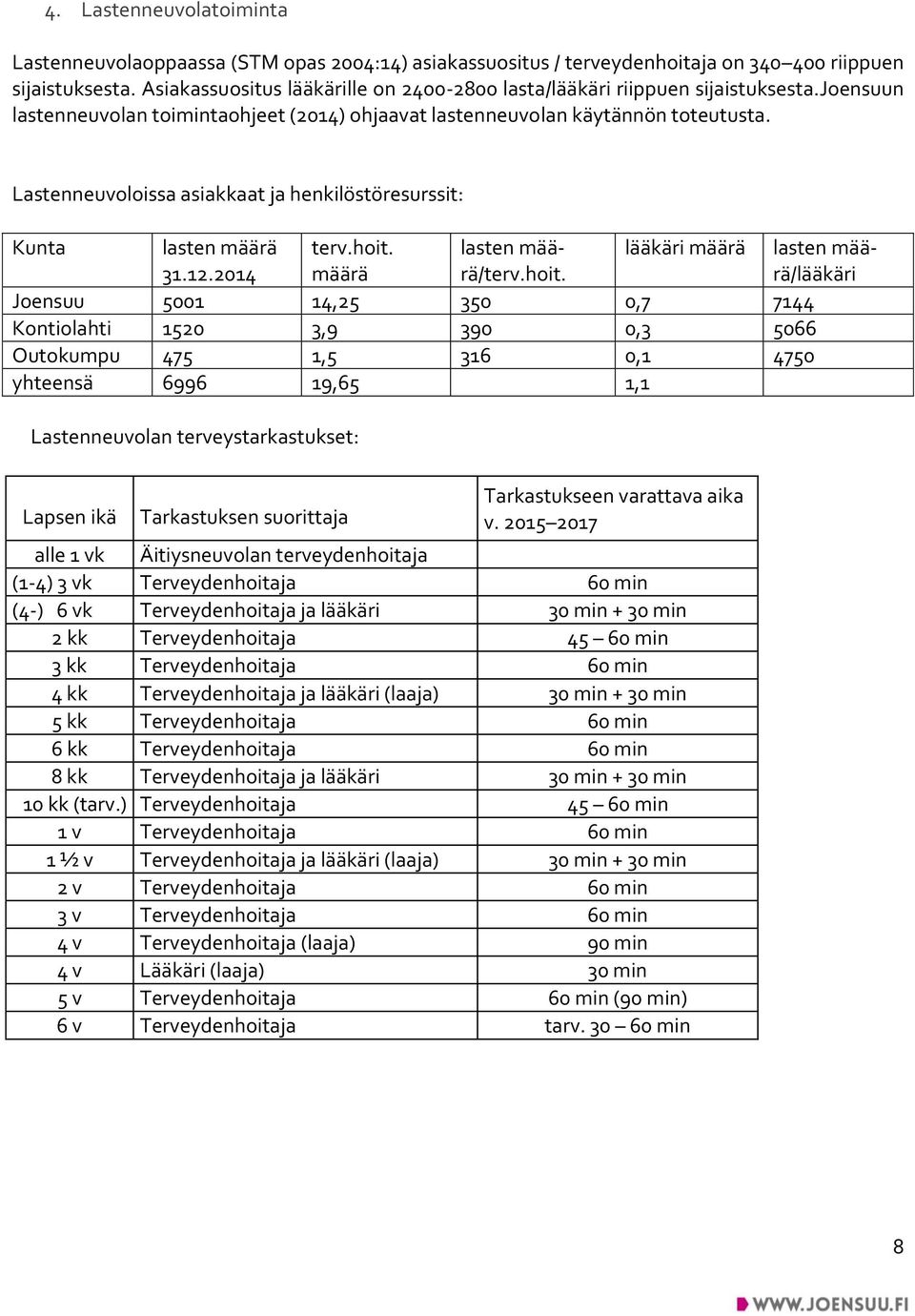 4. Lastenneuvolatoiminta

Lastenneuvolaoppaassa (STM opas 2004:14) asiakassuositus / terveydenhoitaja on 340–400 riippuen sijaistuksesta. Asiakassuositus lääkärille on 2400-2800 lasta/lääkäri riippuen sijaistuksesta.Joensuun lastenneuvolan toimintaohjeet (2014) ohjaavat lastenneuvolan käytännön toteutusta.

Lastenneuvoloissa asiakkaat ja henkilöstöresurssit:

| Kunta | lasten määrä 31.12.2014 | terv.hoit. määrä | lasten määrä/terv.hoit. | lääkäri määrä | lasten määrä/lääkäri |
|---|---|---|---|---|---|
| Joensuu | 5001 | 14,25 | 350 | 0,7 | 7144 |
| Kontiolahti | 1520 | 3,9 | 390 | 0,3 | 5066 |
| Outokumpu | 475 | 1,5 | 316 | 0,1 | 4750 |
| yhteensä | 6996 | 19,65 | | 1,1 | |

Lastenneuvolan terveystarkastukset:

| Lapsen ikä | Tarkastuksen suorittaja | Tarkastukseen varattava aika v. 2015–2017 |
|---|---|---|
| alle 1 vk | Äitiysneuvolan terveydenhoitaja | |
| (1-4) 3 vk | Terveydenhoitaja | 60 min |
| (4-) 6 vk | Terveydenhoitaja ja lääkäri | 30 min + 30 min |
| 2 kk | Terveydenhoitaja | 45 – 60 min |
| 3 kk | Terveydenhoitaja | 60 min |
| 4 kk | Terveydenhoitaja ja lääkäri (laaja) | 30 min + 30 min |
| 5 kk | Terveydenhoitaja | 60 min |
| 6 kk | Terveydenhoitaja | 60 min |
| 8 kk | Terveydenhoitaja ja lääkäri | 30 min + 30 min |
| 10 kk (tarv.) | Terveydenhoitaja | 45 – 60 min |
| 1 v | Terveydenhoitaja | 60 min |
| 1 ½ v | Terveydenhoitaja ja lääkäri (laaja) | 30 min + 30 min |
| 2 v | Terveydenhoitaja | 60 min |
| 3 v | Terveydenhoitaja | 60 min |
| 4 v | Terveydenhoitaja (laaja) | 90 min |
| 4 v | Lääkäri (laaja) | 30 min |
| 5 v | Terveydenhoitaja | 60 min (90 min) |
| 6 v | Terveydenhoitaja | tarv. 30 – 60 min |

8

WWW.JOENSUU.FI